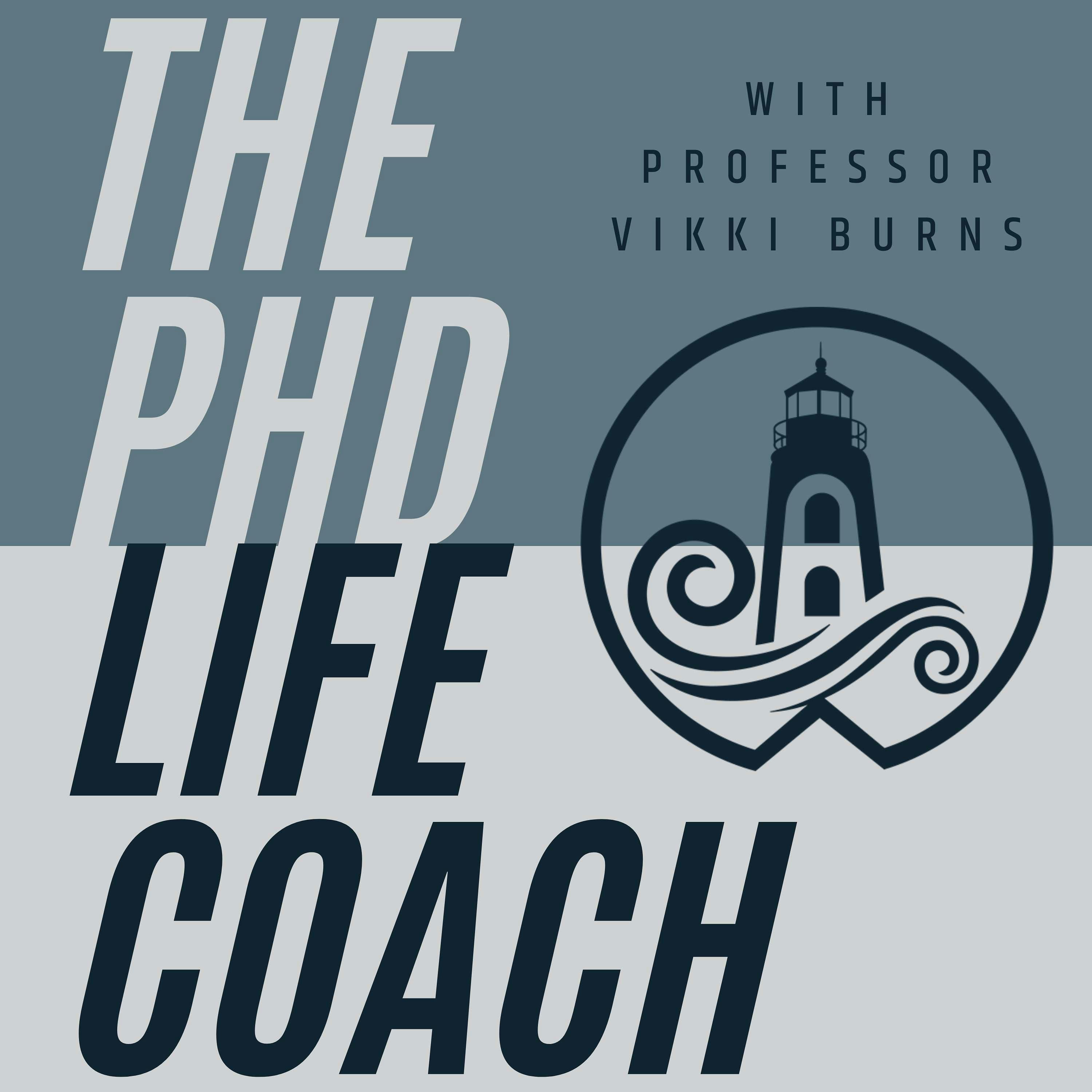 THE PHD LIFE COACH

WITH PROFESSOR VIKKI BURNS